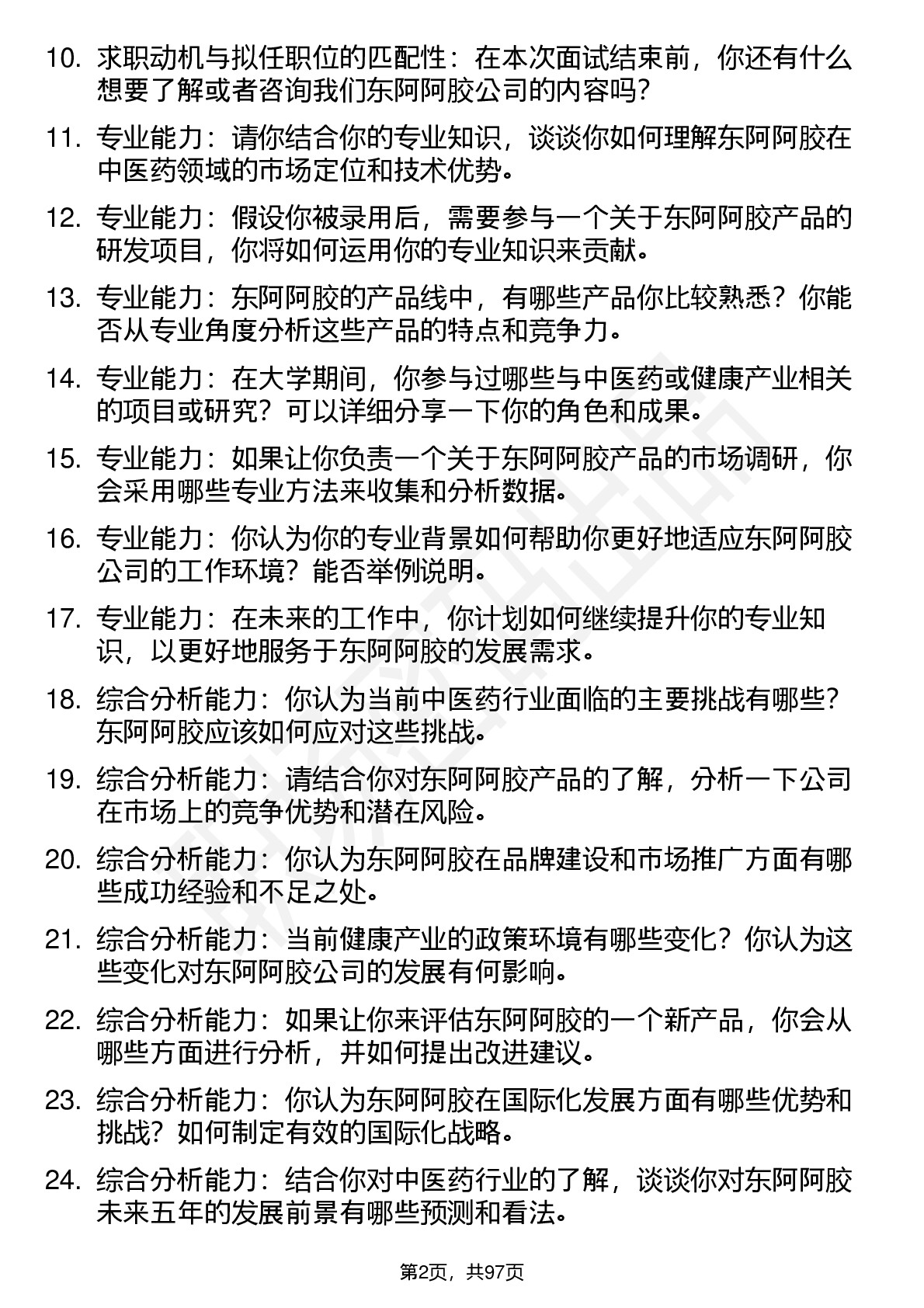 10. 求职动机与拟任职位的匹配性：在本次面试结束前，你还有什么想要了解或者咨询我们东阿阿胶公司的内容吗？

11. 专业能力：请你结合你的专业知识，谈谈你如何理解东阿阿胶在中医药领域的市场定位和技术优势。

12. 专业能力：假设你被录用后，需要参与一个关于东阿阿胶产品的研发项目，你将如何运用你的专业知识来贡献。

13. 专业能力：东阿阿胶的产品线中，有哪些产品你比较熟悉？你能否从专业角度分析这些产品的特点和竞争力。

14. 专业能力：在大学期间，你参与过哪些与中医药或健康产业相关的项目或研究？可以详细分享一下你的角色和成果。

15. 专业能力：如果让你负责一个关于东阿阿胶产品的市场调研，你会采用哪些专业方法来收集和分析数据。

16. 专业能力：你认为你的专业背景如何帮助你更好地适应东阿阿胶公司的工作环境？能否举例说明。

17. 专业能力：在未来的工作中，你计划如何继续提升你的专业知识，以更好地服务于东阿阿胶的发展需求。

18. 综合分析能力：你认为当前中医药行业面临的主要挑战有哪些？东阿阿胶应该如何应对这些挑战。

19. 综合分析能力：请结合你对东阿阿胶产品的了解，分析一下公司在市场上的竞争优势和潜在风险。

20. 综合分析能力：你认为东阿阿胶在品牌建设和市场推广方面有哪些成功经验和不足之处。

21. 综合分析能力：当前健康产业的政策环境有哪些变化？你认为这些变化对东阿阿胶公司的发展有何影响。

22. 综合分析能力：如果让你来评估东阿阿胶的一个新产品，你会从哪些方面进行分析，并如何提出改进建议。

23. 综合分析能力：你认为东阿阿胶在国际化发展方面有哪些优势和挑战？如何制定有效的国际化战略。

24. 综合分析能力：结合你对中医药行业的了解，谈谈你对东阿阿胶未来五年的发展前景有哪些预测和看法。

第2页，共97页